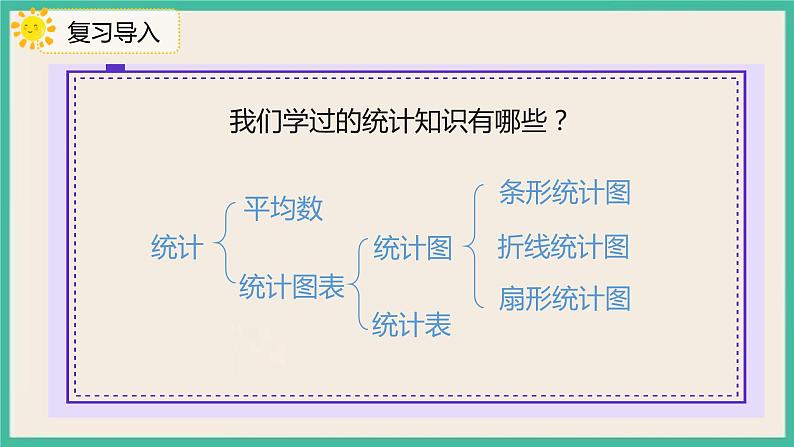 复习导入

我们学过的统计知识有哪些？

统计

平均数

统计图表

统计图

统计表

条形统计图

折线统计图

扇形统计图